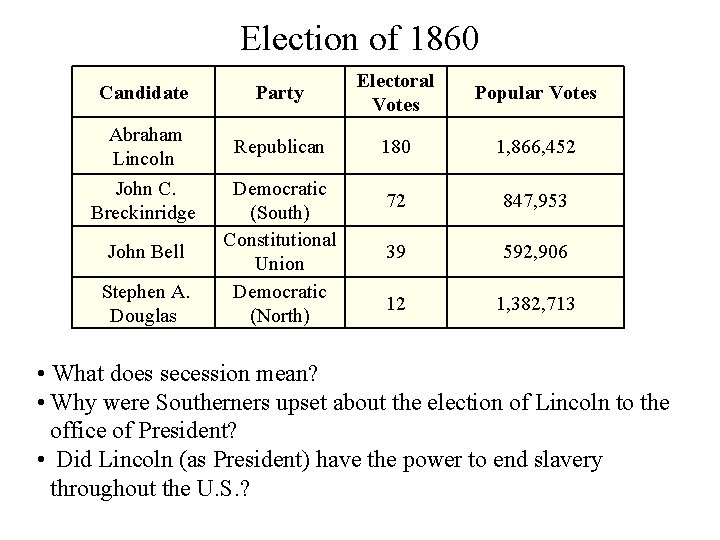 Election of 1860

| Candidate | Party | Electoral Votes | Popular Votes |
|---|---|---|---|
| Abraham Lincoln | Republican | 180 | 1,866,452 |
| John C. Breckinridge | Democratic (South) | 72 | 847,953 |
| John Bell | Constitutional Union | 39 | 592,906 |
| Stephen A. Douglas | Democratic (North) | 12 | 1,382,713 |

• What does secession mean?
• Why were Southerners upset about the election of Lincoln to the office of President?
• Did Lincoln (as President) have the power to end slavery throughout the U.S.?